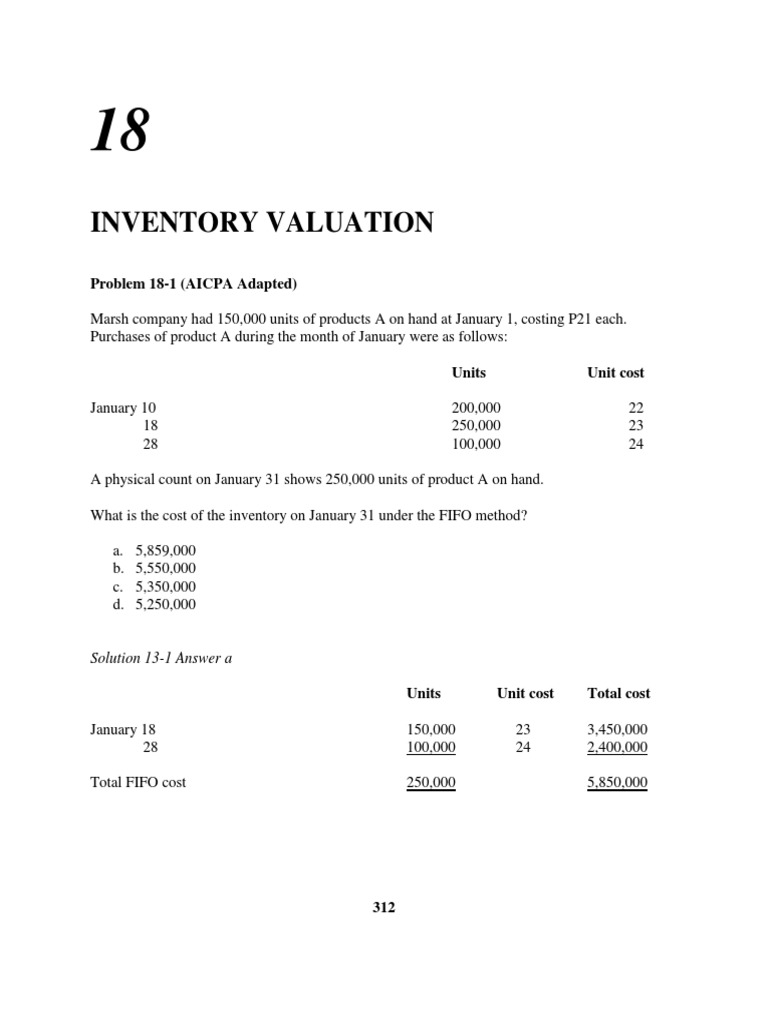 18

INVENTORY VALUATION

Problem 18-1 (AICPA Adapted)

Marsh company had 150,000 units of products A on hand at January 1, costing P21 each. Purchases of product A during the month of January were as follows:

| | Units | Unit cost |
|---|---|---|
| January 10 | 200,000 | 22 |
| 18 | 250,000 | 23 |
| 28 | 100,000 | 24 |

A physical count on January 31 shows 250,000 units of product A on hand.

What is the cost of the inventory on January 31 under the FIFO method?

a. 5,859,000
b. 5,550,000
c. 5,350,000
d. 5,250,000

Solution 13-1 Answer a

| | Units | Unit cost | Total cost |
|---|---|---|---|
| January 18 | 150,000 | 23 | 3,450,000 |
| 28 | 100,000 | 24 | 2,400,000 |
| Total FIFO cost | 250,000 | | 5,850,000 |

312